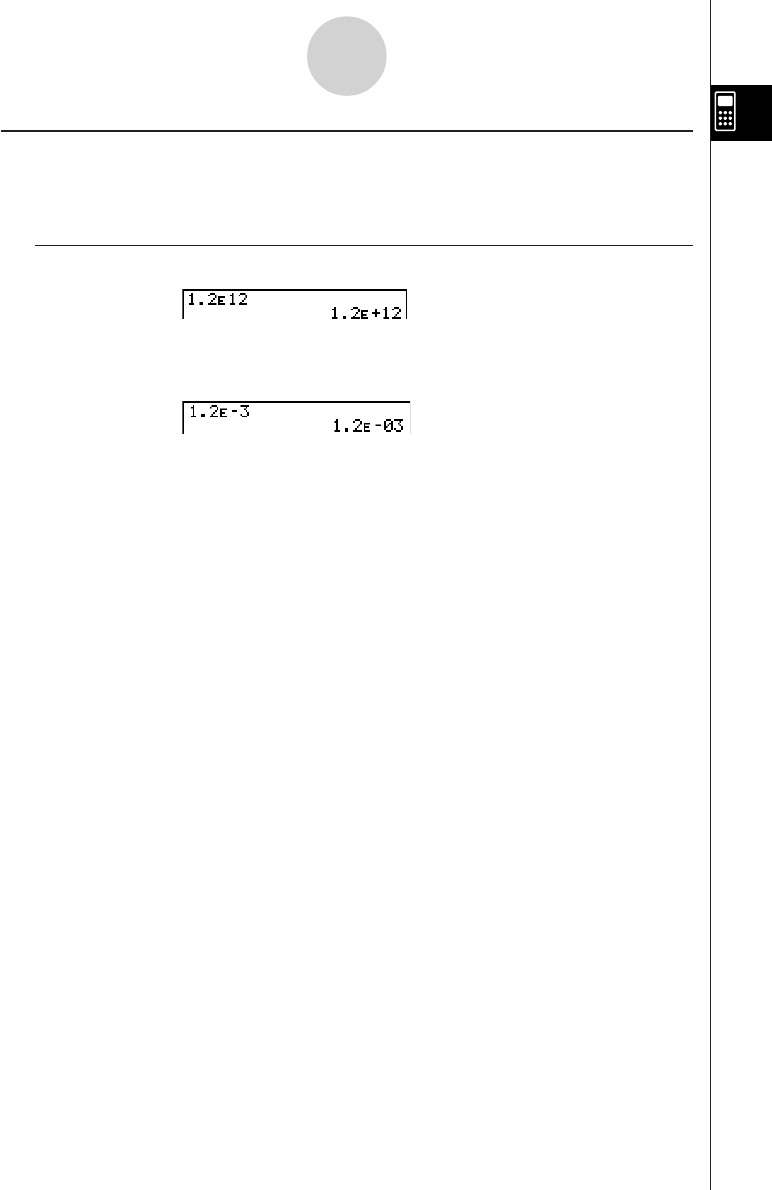 1.2E12
1.2E+12

1.2E-3
1.2E-03